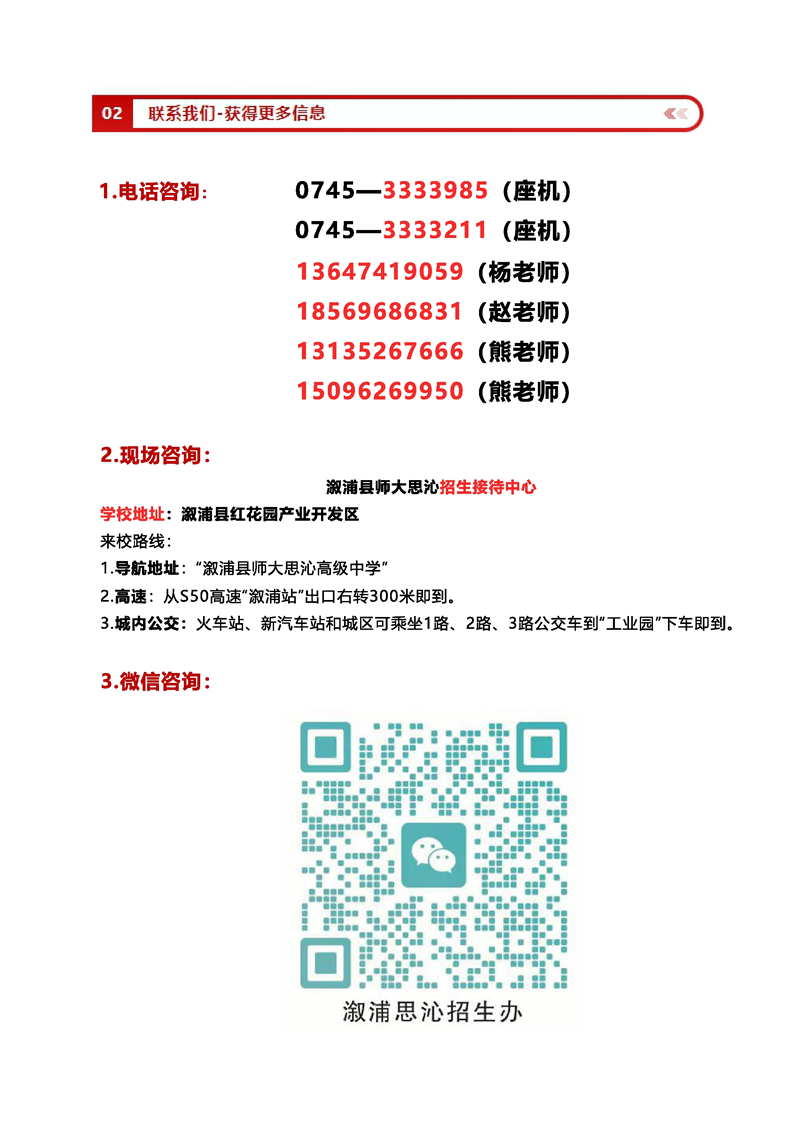 02 联系我们-获得更多信息

1.电话咨询：
0745—3333985（座机）
0745—3333211（座机）
13647419059（杨老师）
18569686831（赵老师）
13135267666（熊老师）
15096269950（熊老师）

2.现场咨询：

溆浦县师大思沁招生接待中心

学校地址：溆浦县红花园产业开发区
来校路线：
1.导航地址：“溆浦县师大思沁高级中学”
2.高速：从S50高速“溆浦站”出口右转300米即到。
3.城内公交：火车站、新汽车站和城区可乘坐1路、2路、3路公交车到“工业园”下车即到。

3.微信咨询：

溆浦思沁招生办